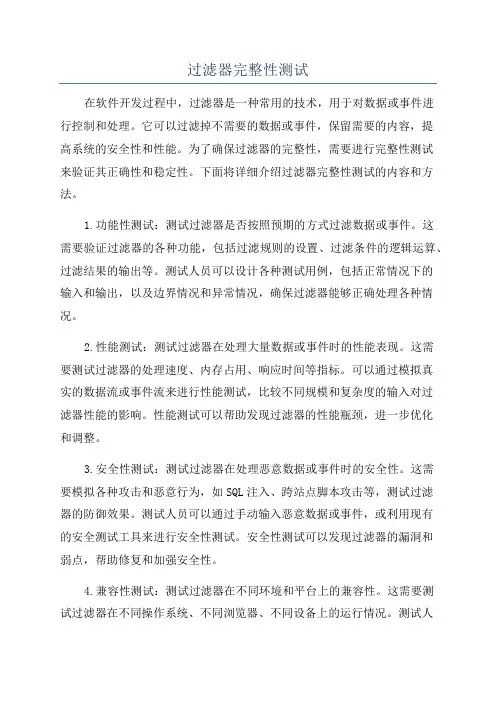 过滤器完整性测试

在软件开发过程中，过滤器是一种常用的技术，用于对数据或事件进行控制和处理。它可以过滤掉不需要的数据或事件，保留需要的内容，提高系统的安全性和性能。为了确保过滤器的完整性，需要进行完整性测试来验证其正确性和稳定性。下面将详细介绍过滤器完整性测试的内容和方法。

1.功能性测试：测试过滤器是否按照预期的方式过滤数据或事件。这需要验证过滤器的各种功能，包括过滤规则的设置、过滤条件的逻辑运算、过滤结果的输出等。测试人员可以设计各种测试用例，包括正常情况下的输入和输出，以及边界情况和异常情况，确保过滤器能够正确处理各种情况。

2.性能测试：测试过滤器在处理大量数据或事件时的性能表现。这需要测试过滤器的处理速度、内存占用、响应时间等指标。可以通过模拟真实的数据流或事件流来进行性能测试，比较不同规模和复杂度的输入对过滤器性能的影响。性能测试可以帮助发现过滤器的性能瓶颈，进一步优化和调整。

3.安全性测试：测试过滤器在处理恶意数据或事件时的安全性。这需要模拟各种攻击和恶意行为，如SQL注入、跨站点脚本攻击等，测试过滤器的防御效果。测试人员可以通过手动输入恶意数据或事件，或利用现有的安全测试工具来进行安全性测试。安全性测试可以发现过滤器的漏洞和弱点，帮助修复和加强安全性。

4.兼容性测试：测试过滤器在不同环境和平台上的兼容性。这需要测试过滤器在不同操作系统、不同浏览器、不同设备上的运行情况。测试人